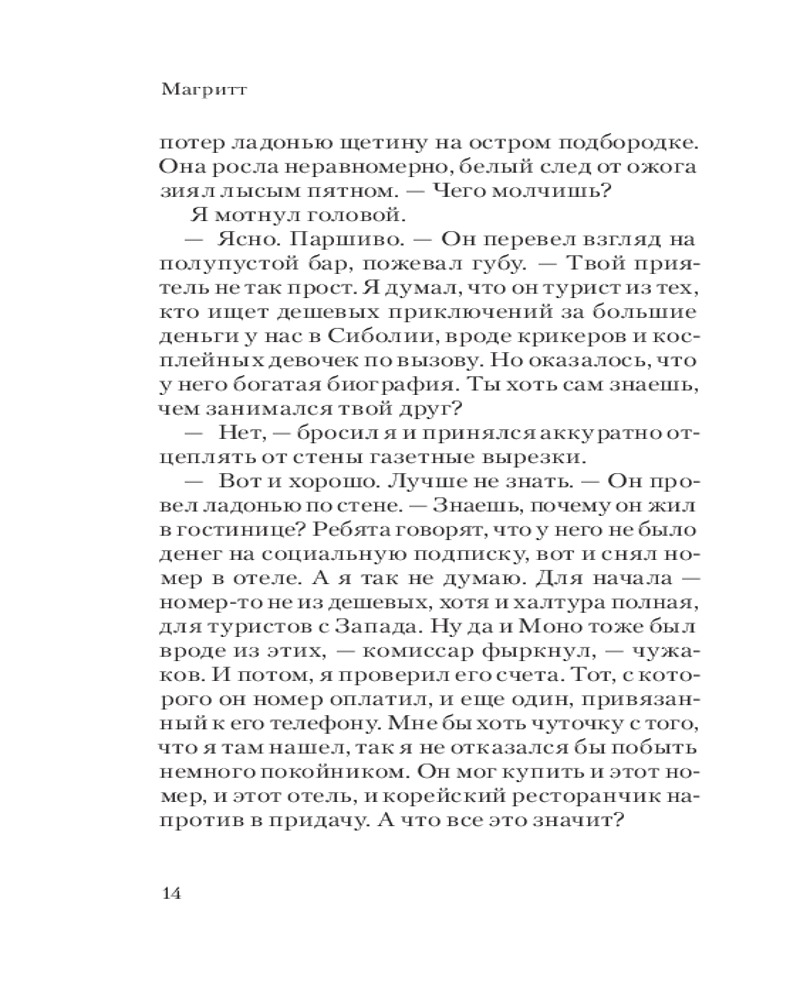 Магритт

потер ладонью щетину на остром подбородке. Она росла неравномерно, белый след от ожога зиял лысым пятном. — Чего молчишь?

Я мотнул головой.

— Ясно. Паршиво. — Он перевел взгляд на полупустой бар, пожевал губу. — Твой приятель не так прост. Я думал, что он турист из тех, кто ищет дешевых приключений за большие деньги у нас в Сиболии, вроде крикеров и косплейных девочек по вызову. Но оказалось, что у него богатая биография. Ты хоть сам знаешь, чем занимался твой друг?

— Нет, — бросил я и принялся аккуратно отцеплять от стены газетные вырезки.

— Вот и хорошо. Лучше не знать. — Он провел ладонью по стене. — Знаешь, почему он жил в гостинице? Ребята говорят, что у него не было денег на социальную подписку, вот и снял номер в отеле. А я так не думаю. Для начала — номер-то не из дешевых, хотя и халтура полная, для туристов с Запада. Ну да и Моно тоже был вроде из этих, — комиссар фыркнул, — чужаков. И потом, я проверил его счета. Тот, с которого он номер оплатил, и еще один, привязанный к его телефону. Мне бы хоть чуточку с того, что я там нашел, так я не отказался бы побыть немного покойником. Он мог купить и этот номер, и этот отель, и корейский ресторанчик напротив в придачу. А что все это значит?

14